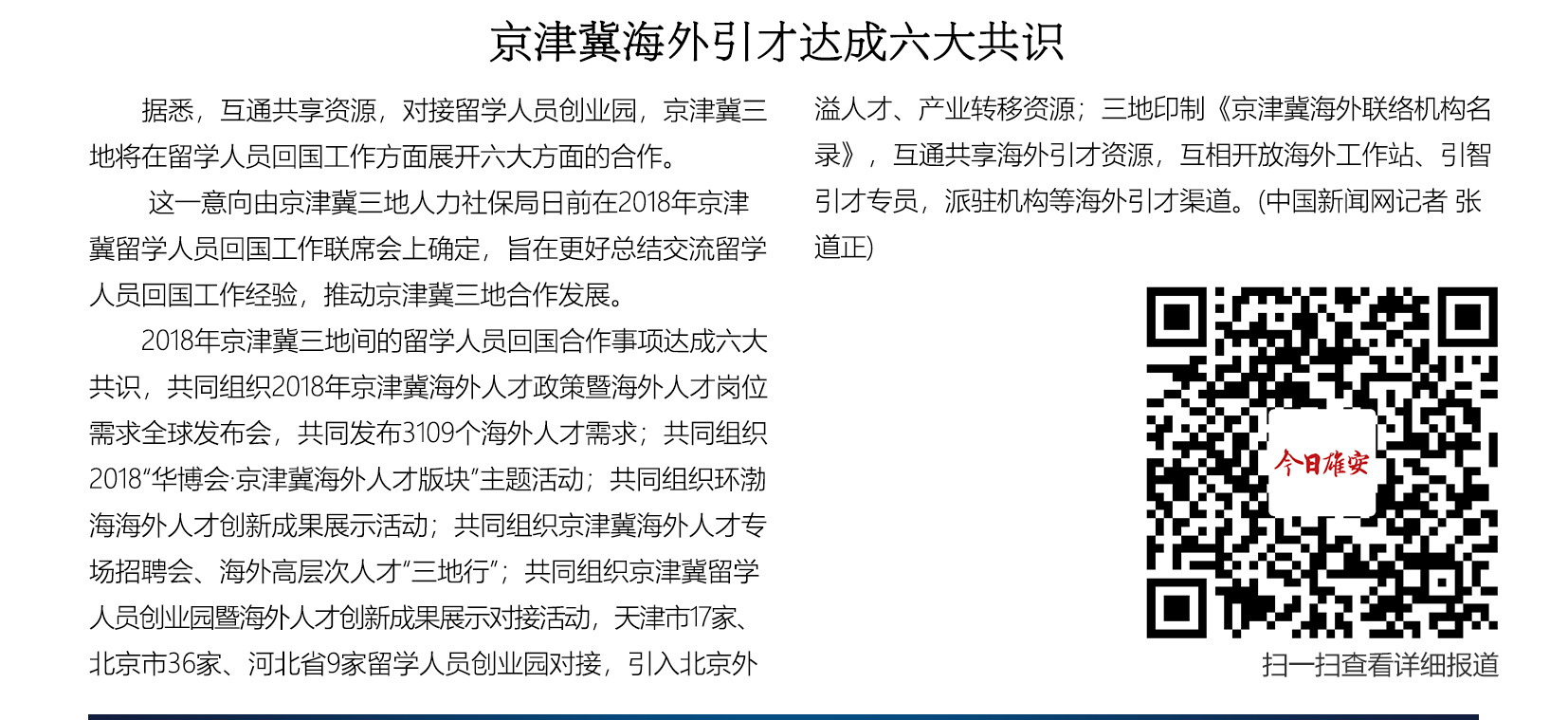 京津冀海外引才达成六大共识

据悉，互通共享资源，对接留学人员创业园，京津冀三地将在留学人员回国工作方面展开六大方面的合作。

这一意向由京津冀三地人力社保局日前在2018年京津冀留学人员回国工作联席会上确定，旨在更好总结交流留学人员回国工作经验，推动京津冀三地合作发展。

2018年京津冀三地间的留学人员回国合作事项达成六大共识，共同组织2018年京津冀海外人才政策暨海外人才岗位需求全球发布会，共同发布3109个海外人才需求；共同组织2018“华博会·京津冀海外人才版块”主题活动；共同组织环渤海海外人才创新成果展示活动；共同组织京津冀海外人才专场招聘会、海外高层次人才“三地行”；共同组织京津冀留学人员创业园暨海外人才创新成果展示对接活动，天津市17家、北京市36家、河北省9家留学人员创业园对接，引入北京外溢人才、产业转移资源；三地印制《京津冀海外联络机构名录》，互通共享海外引才资源，互相开放海外工作站、引智引才专员，派驻机构等海外引才渠道。(中国新闻网记者 张道正)

今日雄安

扫一扫查看详细报道